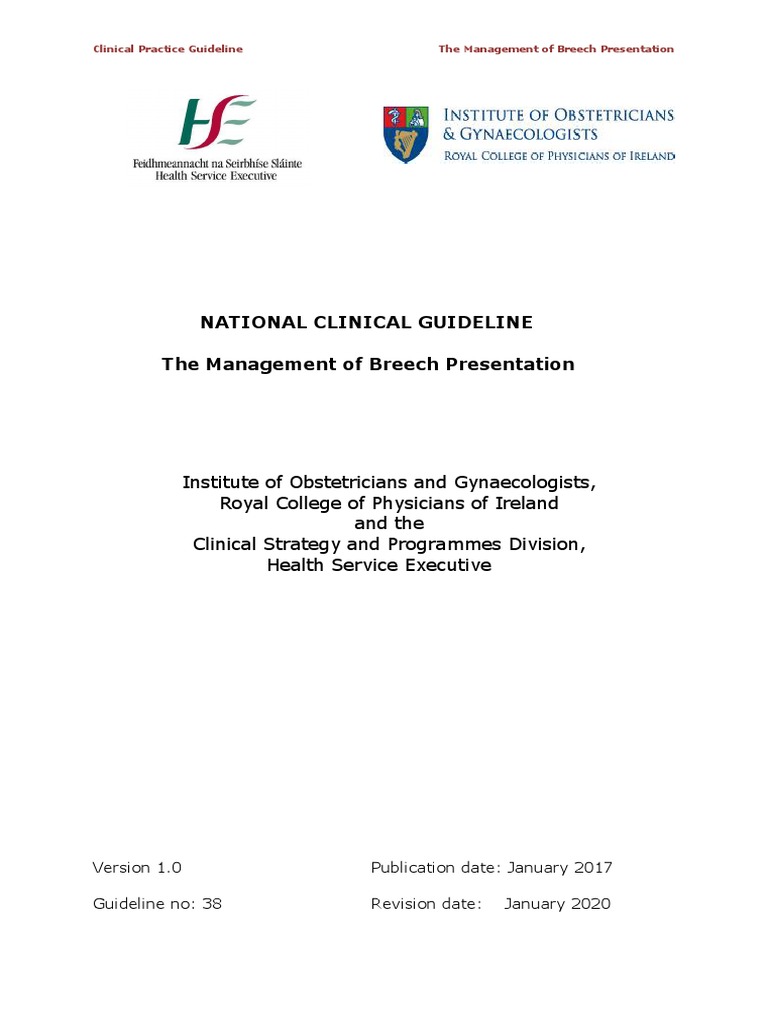 Clinical Practice Guideline

The Management of Breech Presentation

HSE
Feidhmeannacht na Seirbhíse Sláinte
Health Service Executive

INSTITUTE OF OBSTETRICIANS
& GYNAECOLOGISTS
ROYAL COLLEGE OF PHYSICIANS OF IRELAND

NATIONAL CLINICAL GUIDELINE

The Management of Breech Presentation

Institute of Obstetricians and Gynaecologists,
Royal College of Physicians of Ireland
and the
Clinical Strategy and Programmes Division,
Health Service Executive

Version 1.0

Publication date: January 2017

Guideline no: 38

Revision date: January 2020